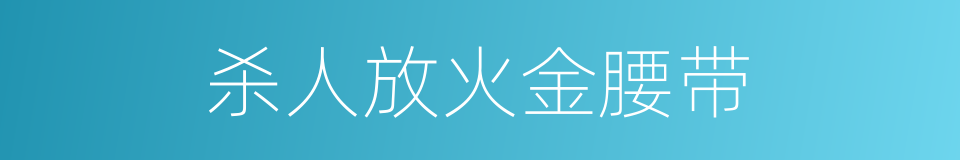 杀人放火金腰带